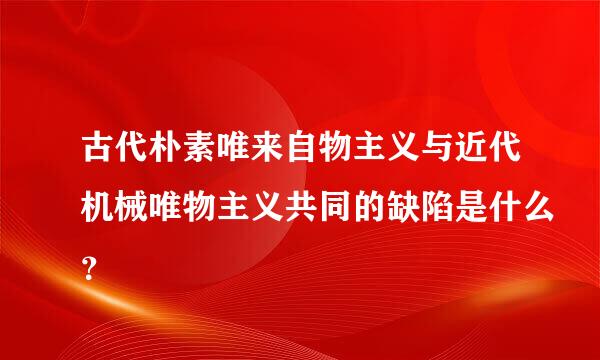 古代朴素唯来自物主义与近代机械唯物主义共同的缺陷是什么?